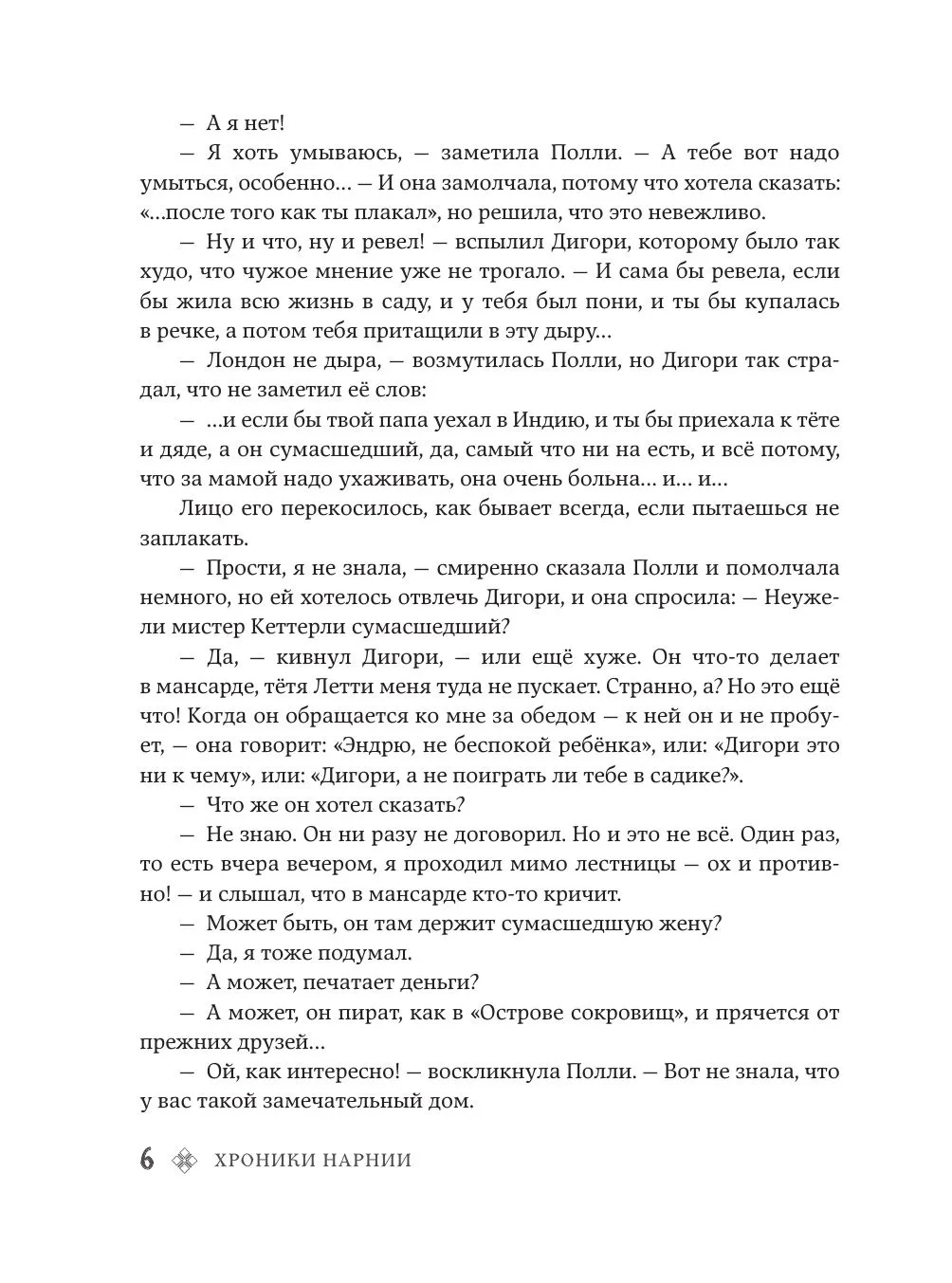 — А я нет!

— Я хоть умываюсь, — заметила Полли. — А тебе вот надо умыться, особенно… — И она замолчала, потому что хотела сказать: «…после того как ты плакал», но решила, что это невежливо.

— Ну и что, ну и ревел! — вспылил Дигори, которому было так худо, что чужое мнение уже не трогало. — И сама бы ревела, если бы жила всю жизнь в саду, и у тебя был пони, и ты бы купалась в речке, а потом тебя притащили в эту дыру…

— Лондон не дыра, — возмутилась Полли, но Дигори так страдал, что не заметил её слов:

— …и если бы твой папа уехал в Индию, и ты бы приехала к тёте и дяде, а он сумасшедший, да, самый что ни на есть, и всё потому, что за мамой надо ухаживать, она очень больна… и… и…

Лицо его перекосилось, как бывает всегда, если пытаешься не заплакать.

— Прости, я не знала, — смиренно сказала Полли и помолчала немного, но ей хотелось отвлечь Дигори, и она спросила: — Неужели мистер Кеттерли сумасшедший?

— Да, — кивнул Дигори, — или ещё хуже. Он что-то делает в мансарде, тётя Летти меня туда не пускает. Странно, а? Но это ещё что! Когда он обращается ко мне за обедом — к ней он и не пробует, — она говорит: «Эндрю, не беспокой ребёнка», или: «Дигори это ни к чему», или: «Дигори, а не поиграть ли тебе в садике?».

— Что же он хотел сказать?

— Не знаю. Он ни разу не договорил. Но и это не всё. Один раз, то есть вчера вечером, я проходил мимо лестницы — ох и противно! — и слышал, что в мансарде кто-то кричит.

— Может быть, он там держит сумасшедшую жену?

— Да, я тоже подумал.

— А может, печатает деньги?

— А может, он пират, как в «Острове сокровищ», и прячется от прежних друзей…

— Ой, как интересно! — воскликнула Полли. — Вот не знала, что у вас такой замечательный дом.

6 ХРОНИКИ НАРНИИ